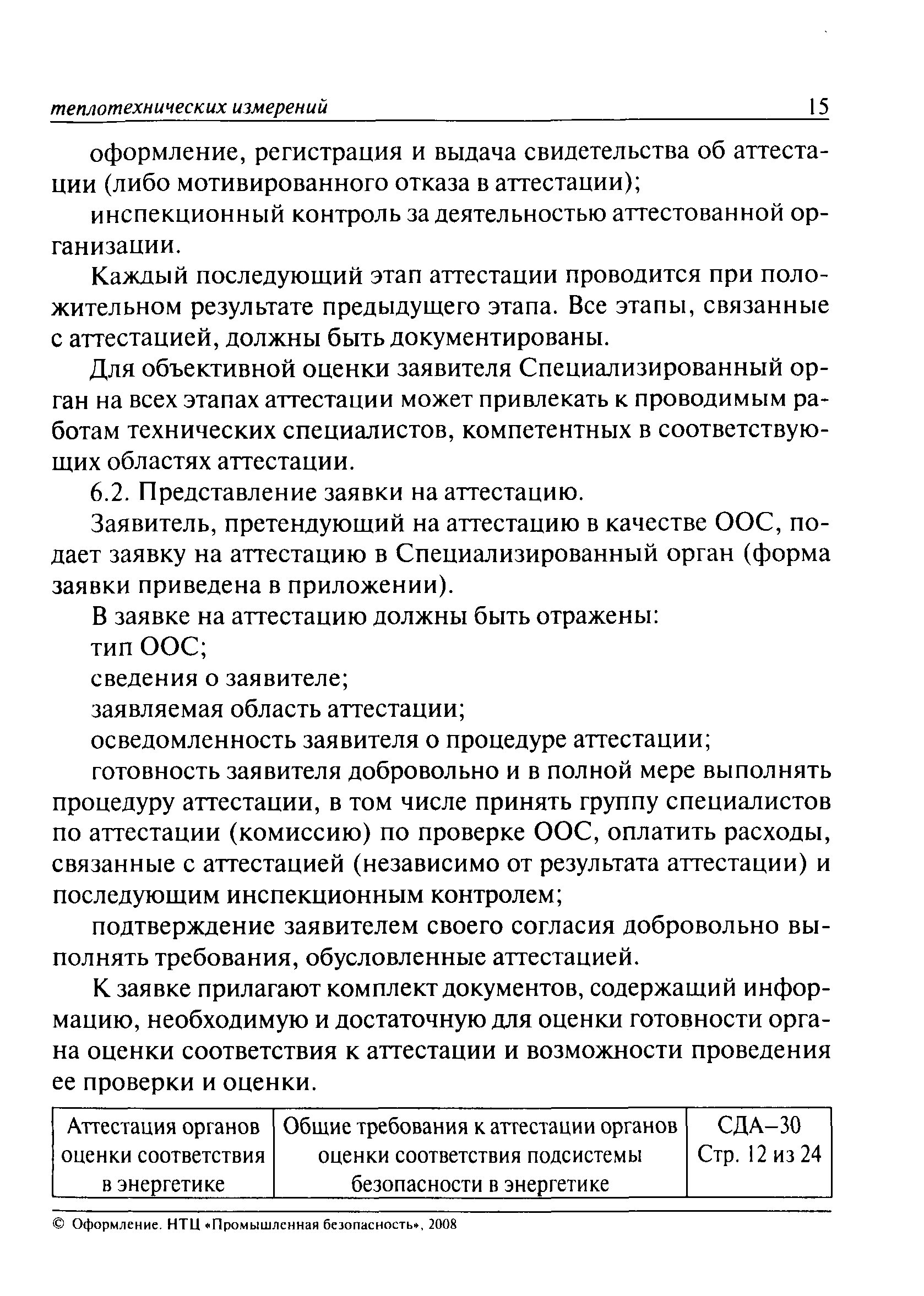 теплотехнических измерений 15

оформление, регистрация и выдача свидетельства об аттестации (либо мотивированного отказа в аттестации);

инспекционный контроль за деятельностью аттестованной организации.

Каждый последующий этап аттестации проводится при положительном результате предыдущего этапа. Все этапы, связанные с аттестацией, должны быть документированы.

Для объективной оценки заявителя Специализированный орган на всех этапах аттестации может привлекать к проводимым работам технических специалистов, компетентных в соответствующих областях аттестации.

6.2. Представление заявки на аттестацию.

Заявитель, претендующий на аттестацию в качестве ООС, подает заявку на аттестацию в Специализированный орган (форма заявки приведена в приложении).

В заявке на аттестацию должны быть отражены:

тип ООС;

сведения о заявителе;

заявляемая область аттестации;

осведомленность заявителя о процедуре аттестации;

готовность заявителя добровольно и в полной мере выполнять процедуру аттестации, в том числе принять группу специалистов по аттестации (комиссию) по проверке ООС, оплатить расходы, связанные с аттестацией (независимо от результата аттестации) и последующим инспекционным контролем;

подтверждение заявителем своего согласия добровольно выполнять требования, обусловленные аттестацией.

К заявке прилагают комплект документов, содержащий информацию, необходимую и достаточную для оценки готовности органа оценки соответствия к аттестации и возможности проведения ее проверки и оценки.

| Аттестация органов оценки соответствия в энергетике | Общие требования к аттестации органов оценки соответствия подсистемы безопасности в энергетике | СДА–30 Стр. 12 из 24 |
|---|---|---|

© Оформление. НТЦ «Промышленная безопасность», 2008